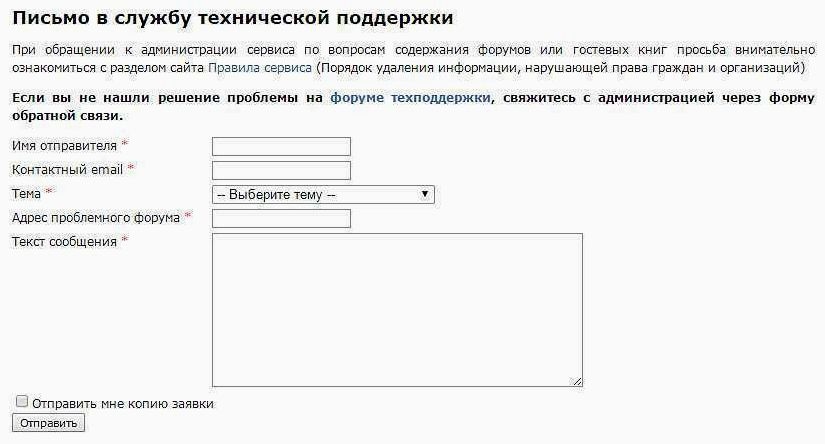 Письмо в службу технической поддержки

При обращении к администрации сервиса по вопросам содержания форумов или гостевых книг просьба внимательно ознакомиться с разделом сайта Правила сервиса (Порядок удаления информации, нарушающей права граждан и организаций)

Если вы не нашли решение проблемы на форуме техподдержки, свяжитесь с администрацией через форму обратной связи.

Имя отправителя *
Контактный email *
Тема *
-- Выберите тему --
Адрес проблемного форума *
Текст сообщения *

Отправить мне копию заявки
Отправить